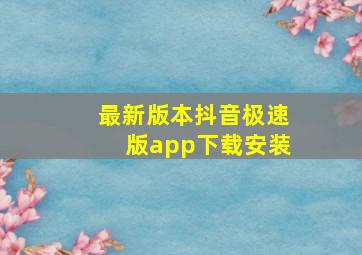 最新版本抖音极速版app下载安装